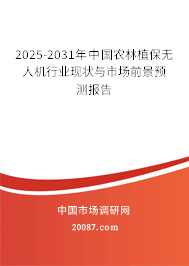 2025-2031年中国农林植保无人机行业现状与市场前景预测报告

中国市场调研网

20087.com